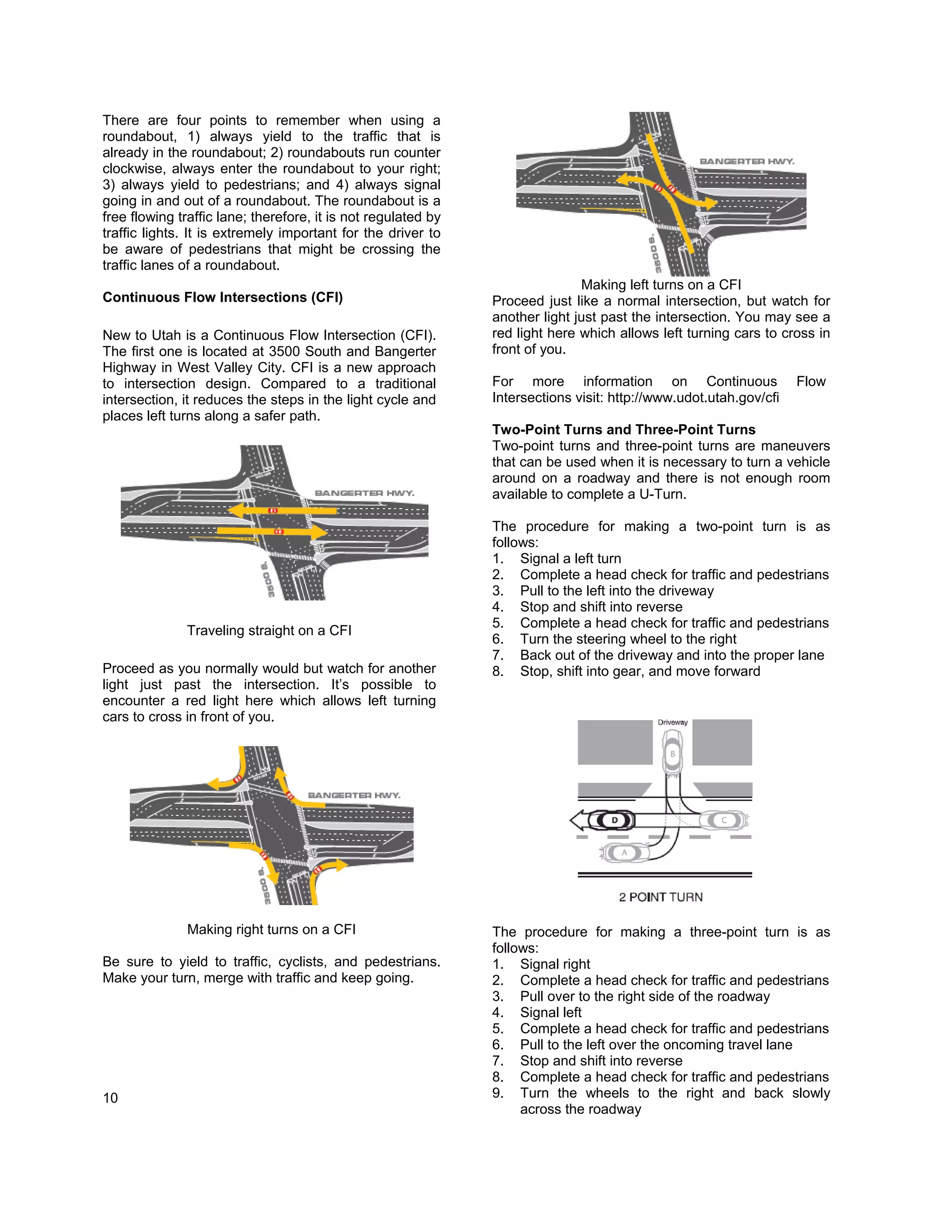 There are four points to remember when using a roundabout, 1) always yield to the traffic that is already in the roundabout; 2) roundabouts run counter clockwise, always enter the roundabout to your right; 3) always yield to pedestrians; and 4) always signal going in and out of a roundabout. The roundabout is a free flowing traffic lane; therefore, it is not regulated by traffic lights. It is extremely important for the driver to be aware of pedestrians that might be crossing the traffic lanes of a roundabout.

**Continuous Flow Intersections (CFI)**

New to Utah is a Continuous Flow Intersection (CFI). The first one is located at 3500 South and Bangerter Highway in West Valley City. CFI is a new approach to intersection design. Compared to a traditional intersection, it reduces the steps in the light cycle and places left turns along a safer path.

BANGERTER HWY.
3500 S.

Traveling straight on a CFI

Proceed as you normally would but watch for another light just past the intersection. It's possible to encounter a red light here which allows left turning cars to cross in front of you.

BANGERTER HWY.
3500 S.

Making right turns on a CFI

Be sure to yield to traffic, cyclists, and pedestrians. Make your turn, merge with traffic and keep going.

10

BANGERTER HWY.
3500 S.

Making left turns on a CFI

Proceed just like a normal intersection, but watch for another light just past the intersection. You may see a red light here which allows left turning cars to cross in front of you.

For more information on Continuous Flow Intersections visit: http://www.udot.utah.gov/cfi

**Two-Point Turns and Three-Point Turns**

Two-point turns and three-point turns are maneuvers that can be used when it is necessary to turn a vehicle around on a roadway and there is not enough room available to complete a U-Turn.

The procedure for making a two-point turn is as follows:
1. Signal a left turn
2. Complete a head check for traffic and pedestrians
3. Pull to the left into the driveway
4. Stop and shift into reverse
5. Complete a head check for traffic and pedestrians
6. Turn the steering wheel to the right
7. Back out of the driveway and into the proper lane
8. Stop, shift into gear, and move forward

Driveway
B
D
C
A

2 POINT TURN

The procedure for making a three-point turn is as follows:
1. Signal right
2. Complete a head check for traffic and pedestrians
3. Pull over to the right side of the roadway
4. Signal left
5. Complete a head check for traffic and pedestrians
6. Pull to the left over the oncoming travel lane
7. Stop and shift into reverse
8. Complete a head check for traffic and pedestrians
9. Turn the wheels to the right and back slowly across the roadway